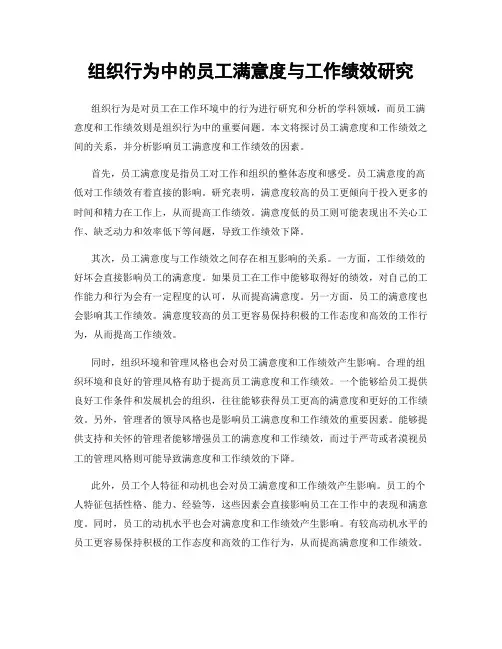 组织行为中的员工满意度与工作绩效研究

组织行为是对员工在工作环境中的行为进行研究和分析的学科领域，而员工满意度和工作绩效则是组织行为中的重要问题。本文将探讨员工满意度和工作绩效之间的关系，并分析影响员工满意度和工作绩效的因素。

首先，员工满意度是指员工对工作和组织的整体态度和感受。员工满意度的高低对工作绩效有着直接的影响。研究表明，满意度较高的员工更倾向于投入更多的时间和精力在工作上，从而提高工作绩效。满意度低的员工则可能表现出不关心工作、缺乏动力和效率低下等问题，导致工作绩效下降。

其次，员工满意度与工作绩效之间存在相互影响的关系。一方面，工作绩效的好坏会直接影响员工的满意度。如果员工在工作中能够取得好的绩效，对自己的工作能力和行为会有一定程度的认可，从而提高满意度。另一方面，员工的满意度也会影响其工作绩效。满意度较高的员工更容易保持积极的工作态度和高效的工作行为，从而提高工作绩效。

同时，组织环境和管理风格也会对员工满意度和工作绩效产生影响。合理的组织环境和良好的管理风格有助于提高员工满意度和工作绩效。一个能够给员工提供良好工作条件和发展机会的组织，往往能够获得员工更高的满意度和更好的工作绩效。另外，管理者的领导风格也是影响员工满意度和工作绩效的重要因素。能够提供支持和关怀的管理者能够增强员工的满意度和工作绩效，而过于严苛或者漠视员工的管理风格则可能导致满意度和工作绩效的下降。

此外，员工个人特征和动机也会对员工满意度和工作绩效产生影响。员工的个人特征包括性格、能力、经验等，这些因素会直接影响员工在工作中的表现和满意度。同时，员工的动机水平也会对满意度和工作绩效产生影响。有较高动机水平的员工更容易保持积极的工作态度和高效的工作行为，从而提高满意度和工作绩效。